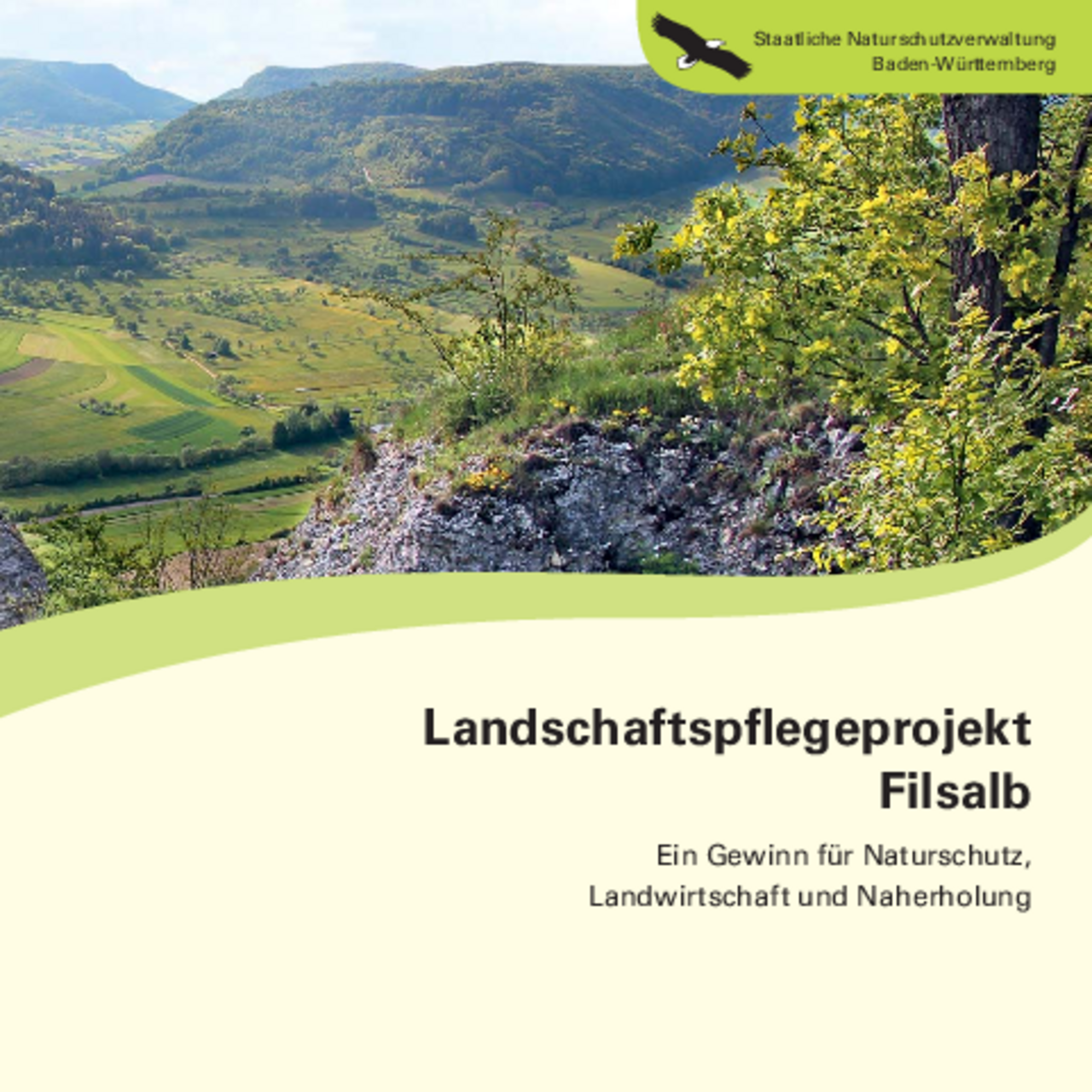 Staatliche Naturschutzverwaltung
Baden-Württemberg

Landschaftspflegeprojekt
Filsalb

Ein Gewinn für Naturschutz,
Landwirtschaft und Naherholung